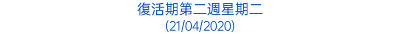 復活期第二週星期二
(21/04/2020)